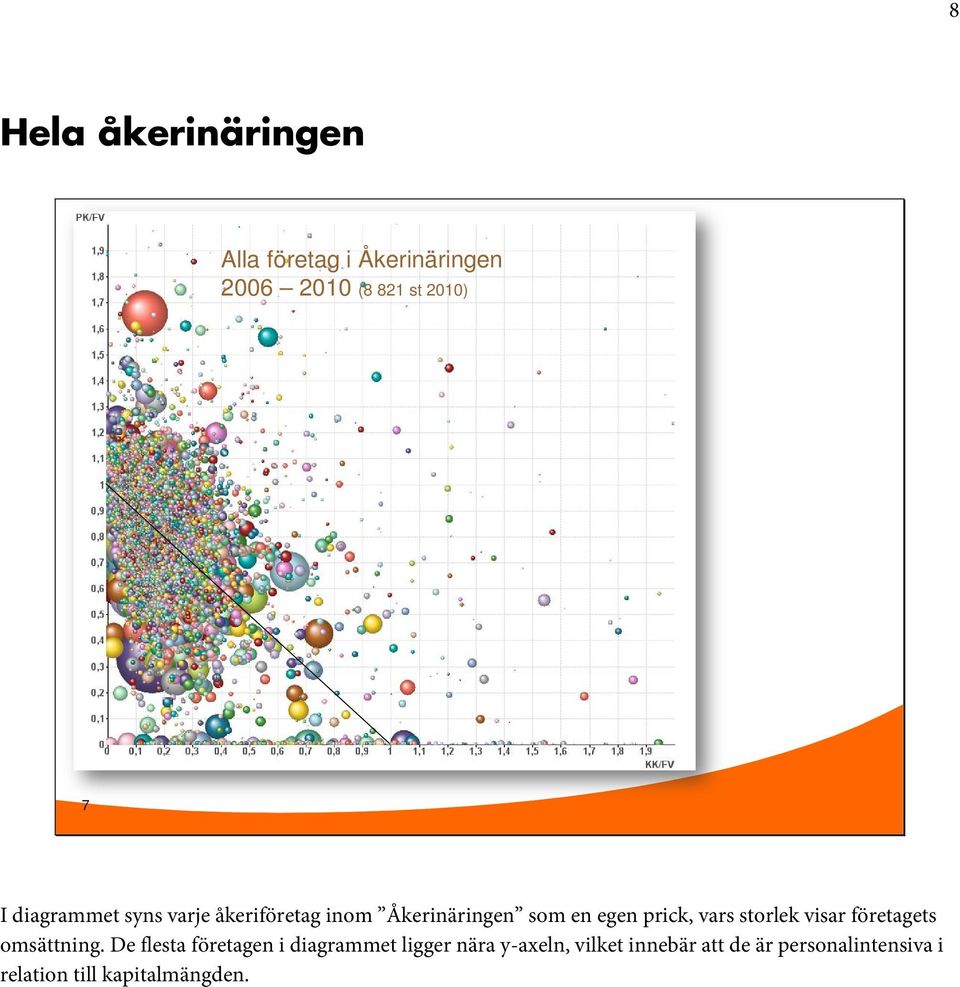 8

Hela åkerinäringen

PK/FV

Alla företag i Åkerinäringen
2006 – 2010 (8 821 st 2010)

1,9
1,8
1,7
1,6
1,5
1,4
1,3
1,2
1,1
1
0,9
0,8
0,7
0,6
0,5
0,4
0,3
0,2
0,1
0

0 0,1 0,2 0,3 0,4 0,5 0,6 0,7 0,8 0,9 1 1,1 1,2 1,3 1,4 1,5 1,6 1,7 1,8 1,9
KK/FV

7

I diagrammet syns varje åkeriföretag inom ”Åkerinäringen” som en egen prick, vars storlek visar företagets omsättning. De flesta företagen i diagrammet ligger nära y-axeln, vilket innebär att de är personalintensiva i relation till kapitalmängden.